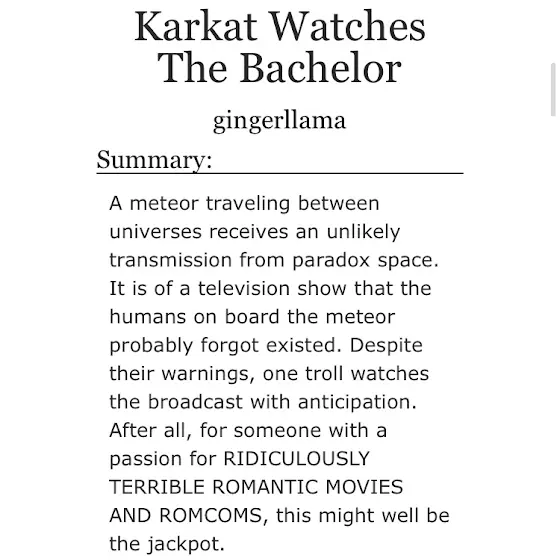 Karkat Watches The Bachelor

gingerllama

Summary:

A meteor traveling between universes receives an unlikely transmission from paradox space. It is of a television show that the humans on board the meteor probably forgot existed. Despite their warnings, one troll watches the broadcast with anticipation. After all, for someone with a passion for RIDICULOUSLY TERRIBLE ROMANTIC MOVIES AND ROMCOMS, this might well be the jackpot.